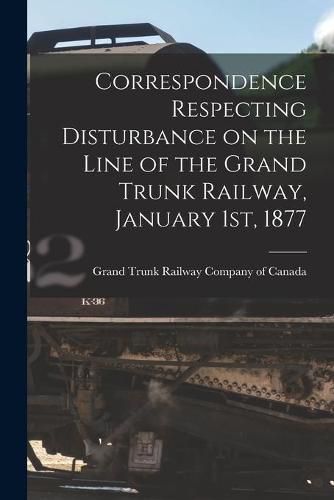 Correspondence Respecting Disturbance on the Line of the Grand Trunk Railway, January 1st, 1877

Grand Trunk Railway Company of Canada

2

K-36